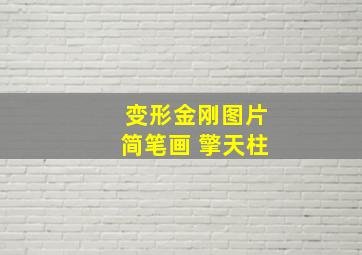 变形金刚图片
简笔画 擎天柱